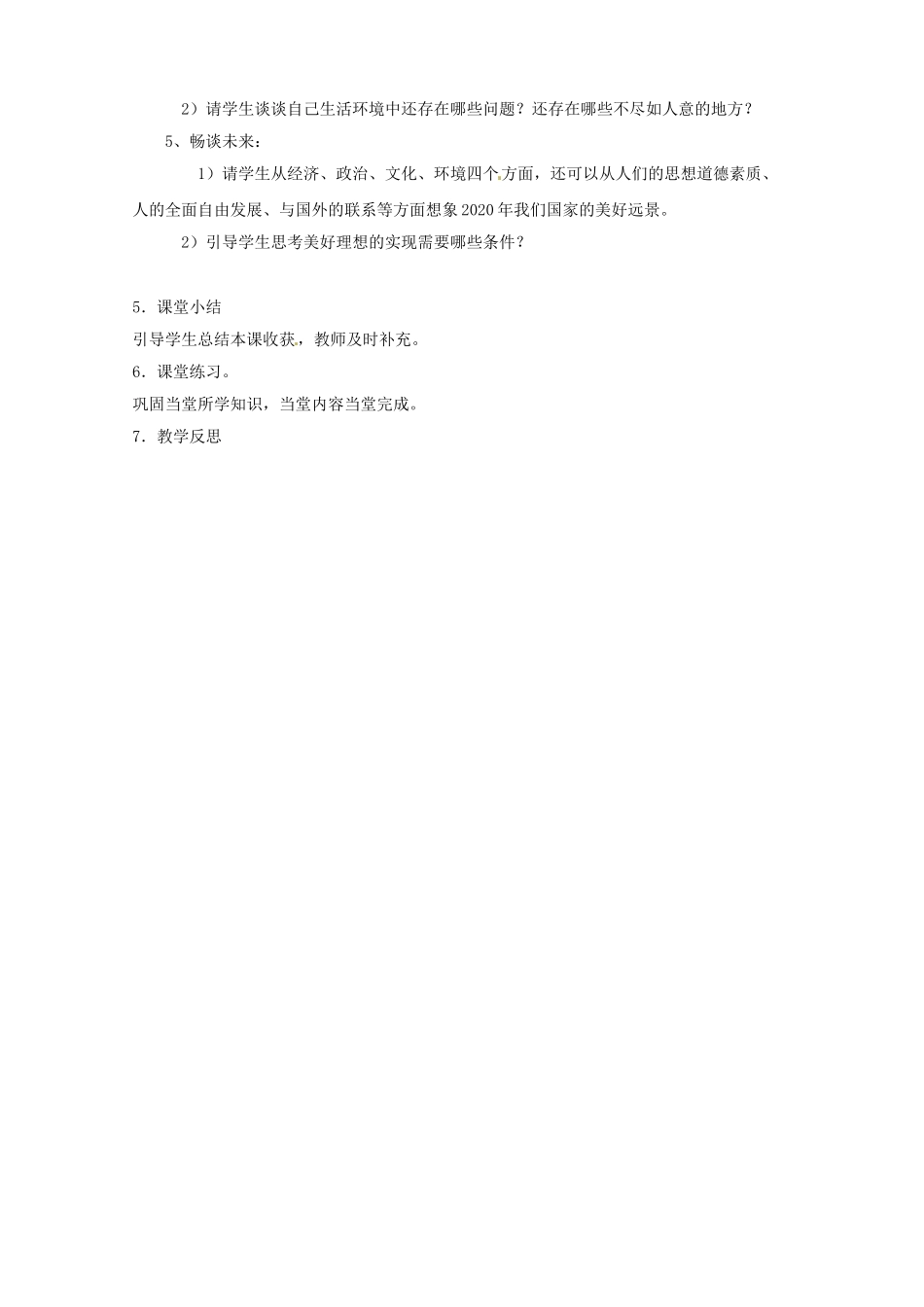 2）请学生谈谈自己生活环境中还存在哪些问题？还存在哪些不尽如人意的地方？

5、畅谈未来：

1）请学生从经济、政治、文化、环境四个方面，还可以从人们的思想道德素质、人的全面自由发展、与国外的联系等方面想象2020年我们国家的美好远景。

2）引导学生思考美好理想的实现需要哪些条件？

5．课堂小结

引导学生总结本课收获，教师及时补充。

6．课堂练习。

巩固当堂所学知识，当堂内容当堂完成。

7．教学反思